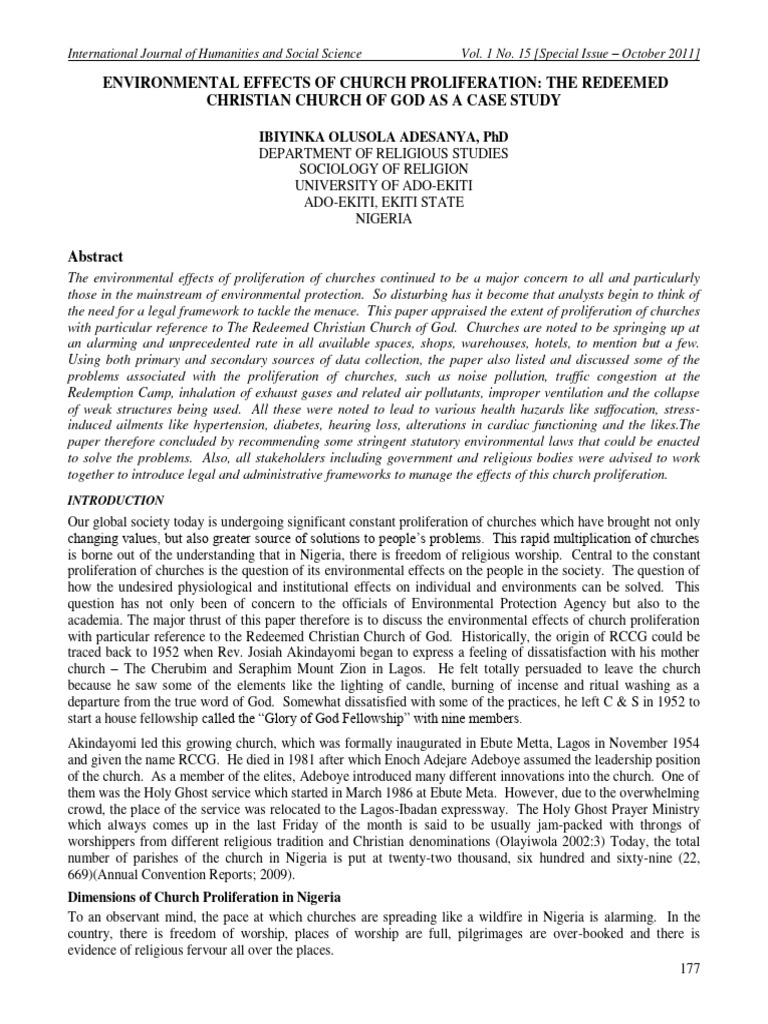 International Journal of Humanities and Social Science Vol. 1 No. 15 [Special Issue – October 2011]

ENVIRONMENTAL EFFECTS OF CHURCH PROLIFERATION: THE REDEEMED CHRISTIAN CHURCH OF GOD AS A CASE STUDY

IBIYINKA OLUSOLA ADESANYA, PhD
DEPARTMENT OF RELIGIOUS STUDIES
SOCIOLOGY OF RELIGION
UNIVERSITY OF ADO-EKITI
ADO-EKITI, EKITI STATE
NIGERIA

Abstract

The environmental effects of proliferation of churches continued to be a major concern to all and particularly those in the mainstream of environmental protection. So disturbing has it become that analysts begin to think of the need for a legal framework to tackle the menace. This paper appraised the extent of proliferation of churches with particular reference to The Redeemed Christian Church of God. Churches are noted to be springing up at an alarming and unprecedented rate in all available spaces, shops, warehouses, hotels, to mention but a few. Using both primary and secondary sources of data collection, the paper also listed and discussed some of the problems associated with the proliferation of churches, such as noise pollution, traffic congestion at the Redemption Camp, inhalation of exhaust gases and related air pollutants, improper ventilation and the collapse of weak structures being used. All these were noted to lead to various health hazards like suffocation, stress-induced ailments like hypertension, diabetes, hearing loss, alterations in cardiac functioning and the likes.The paper therefore concluded by recommending some stringent statutory environmental laws that could be enacted to solve the problems. Also, all stakeholders including government and religious bodies were advised to work together to introduce legal and administrative frameworks to manage the effects of this church proliferation.

INTRODUCTION

Our global society today is undergoing significant constant proliferation of churches which have brought not only changing values, but also greater source of solutions to people's problems. This rapid multiplication of churches is borne out of the understanding that in Nigeria, there is freedom of religious worship. Central to the constant proliferation of churches is the question of its environmental effects on the people in the society. The question of how the undesired physiological and institutional effects on individual and environments can be solved. This question has not only been of concern to the officials of Environmental Protection Agency but also to the academia. The major thrust of this paper therefore is to discuss the environmental effects of church proliferation with particular reference to the Redeemed Christian Church of God. Historically, the origin of RCCG could be traced back to 1952 when Rev. Josiah Akindayomi began to express a feeling of dissatisfaction with his mother church – The Cherubim and Seraphim Mount Zion in Lagos. He felt totally persuaded to leave the church because he saw some of the elements like the lighting of candle, burning of incense and ritual washing as a departure from the true word of God. Somewhat dissatisfied with some of the practices, he left C & S in 1952 to start a house fellowship called the "Glory of God Fellowship" with nine members.

Akindayomi led this growing church, which was formally inaugurated in Ebute Metta, Lagos in November 1954 and given the name RCCG. He died in 1981 after which Enoch Adejare Adeboye assumed the leadership position of the church. As a member of the elites, Adeboye introduced many different innovations into the church. One of them was the Holy Ghost service which started in March 1986 at Ebute Meta. However, due to the overwhelming crowd, the place of the service was relocated to the Lagos-Ibadan expressway. The Holy Ghost Prayer Ministry which always comes up in the last Friday of the month is said to be usually jam-packed with throngs of worshippers from different religious tradition and Christian denominations (Olayiwola 2002:3) Today, the total number of parishes of the church in Nigeria is put at twenty-two thousand, six hundred and sixty-nine (22, 669)(Annual Convention Reports; 2009).

Dimensions of Church Proliferation in Nigeria

To an observant mind, the pace at which churches are spreading like a wildfire in Nigeria is alarming. In the country, there is freedom of worship, places of worship are full, pilgrimages are over-booked and there is evidence of religious fervour all over the places.

177